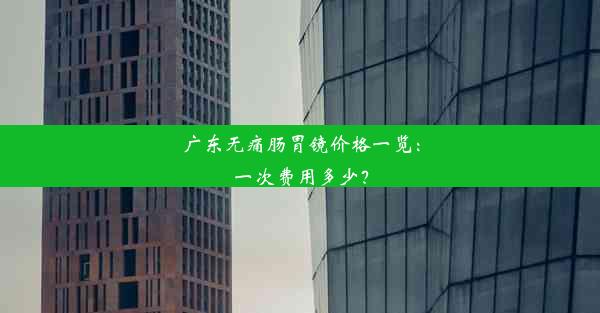 广东无痛肠胃镜价格一览：
一次费用多少？